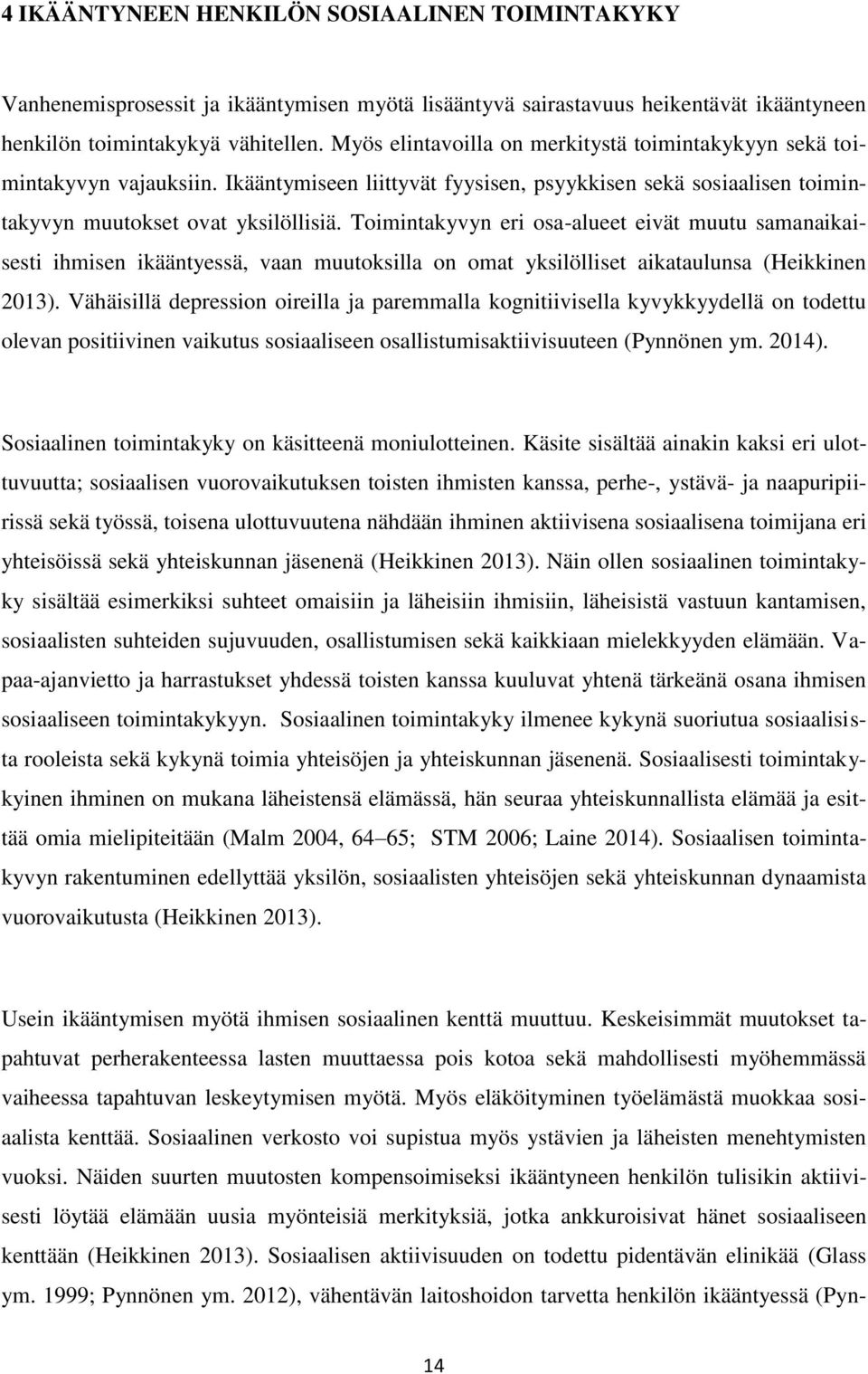 4 IKÄÄNTYNEEN HENKILÖN SOSIAALINEN TOIMINTAKYKY

Vanhenemisprosessit ja ikääntymisen myötä lisääntyvä sairastavuus heikentävät ikääntyneen henkilön toimintakykyä vähitellen. Myös elintavoilla on merkitystä toimintakykyyn sekä toimintakyvyn vajauksiin. Ikääntymiseen liittyvät fyysisen, psyykkisen sekä sosiaalisen toimintakyvyn muutokset ovat yksilöllisiä. Toimintakyvyn eri osa-alueet eivät muutu samanaikaisesti ihmisen ikääntyessä, vaan muutoksilla on omat yksilölliset aikataulunsa (Heikkinen 2013). Vähäisillä depression oireilla ja paremmalla kognitiivisella kyvykkyydellä on todettu olevan positiivinen vaikutus sosiaaliseen osallistumisaktiivisuuteen (Pynnönen ym. 2014).

Sosiaalinen toimintakyky on käsitteenä moniulotteinen. Käsite sisältää ainakin kaksi eri ulottuvuutta; sosiaalisen vuorovaikutuksen toisten ihmisten kanssa, perhe-, ystävä- ja naapuripiirissä sekä työssä, toisena ulottuvuutena nähdään ihminen aktiivisena sosiaalisena toimijana eri yhteisöissä sekä yhteiskunnan jäsenenä (Heikkinen 2013). Näin ollen sosiaalinen toimintakyky sisältää esimerkiksi suhteet omaisiin ja läheisiin ihmisiin, läheisistä vastuun kantamisen, sosiaalisten suhteiden sujuvuuden, osallistumisen sekä kaikkiaan mielekkyyden elämään. Vapaa-ajanvietto ja harrastukset yhdessä toisten kanssa kuuluvat yhtenä tärkeänä osana ihmisen sosiaaliseen toimintakykyyn. Sosiaalinen toimintakyky ilmenee kykynä suoriutua sosiaalisista rooleista sekä kykynä toimia yhteisöjen ja yhteiskunnan jäsenenä. Sosiaalisesti toimintakykyinen ihminen on mukana läheistensä elämässä, hän seuraa yhteiskunnallista elämää ja esittää omia mielipiteitään (Malm 2004, 64–65; STM 2006; Laine 2014). Sosiaalisen toimintakyvyn rakentuminen edellyttää yksilön, sosiaalisten yhteisöjen sekä yhteiskunnan dynaamista vuorovaikutusta (Heikkinen 2013).

Usein ikääntymisen myötä ihmisen sosiaalinen kenttä muuttuu. Keskeisimmät muutokset tapahtuvat perherakenteessa lasten muuttaessa pois kotoa sekä mahdollisesti myöhemmässä vaiheessa tapahtuvan leskeytymisen myötä. Myös eläköityminen työelämästä muokkaa sosiaalista kenttää. Sosiaalinen verkosto voi supistua myös ystävien ja läheisten menehtymisten vuoksi. Näiden suurten muutosten kompensoimiseksi ikääntyneen henkilön tulisikin aktiivisesti löytää elämään uusia myönteisiä merkityksiä, jotka ankkuroisivat hänet sosiaaliseen kenttään (Heikkinen 2013). Sosiaalisen aktiivisuuden on todettu pidentävän elinikää (Glass ym. 1999; Pynnönen ym. 2012), vähentävän laitoshoidon tarvetta henkilön ikääntyessä (Pyn-

14